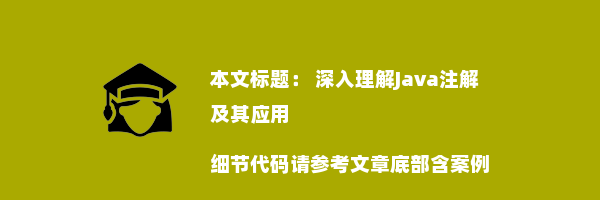 本文标题： 深入理解Java注解及其应用

细节代码请参考文章底部含案例